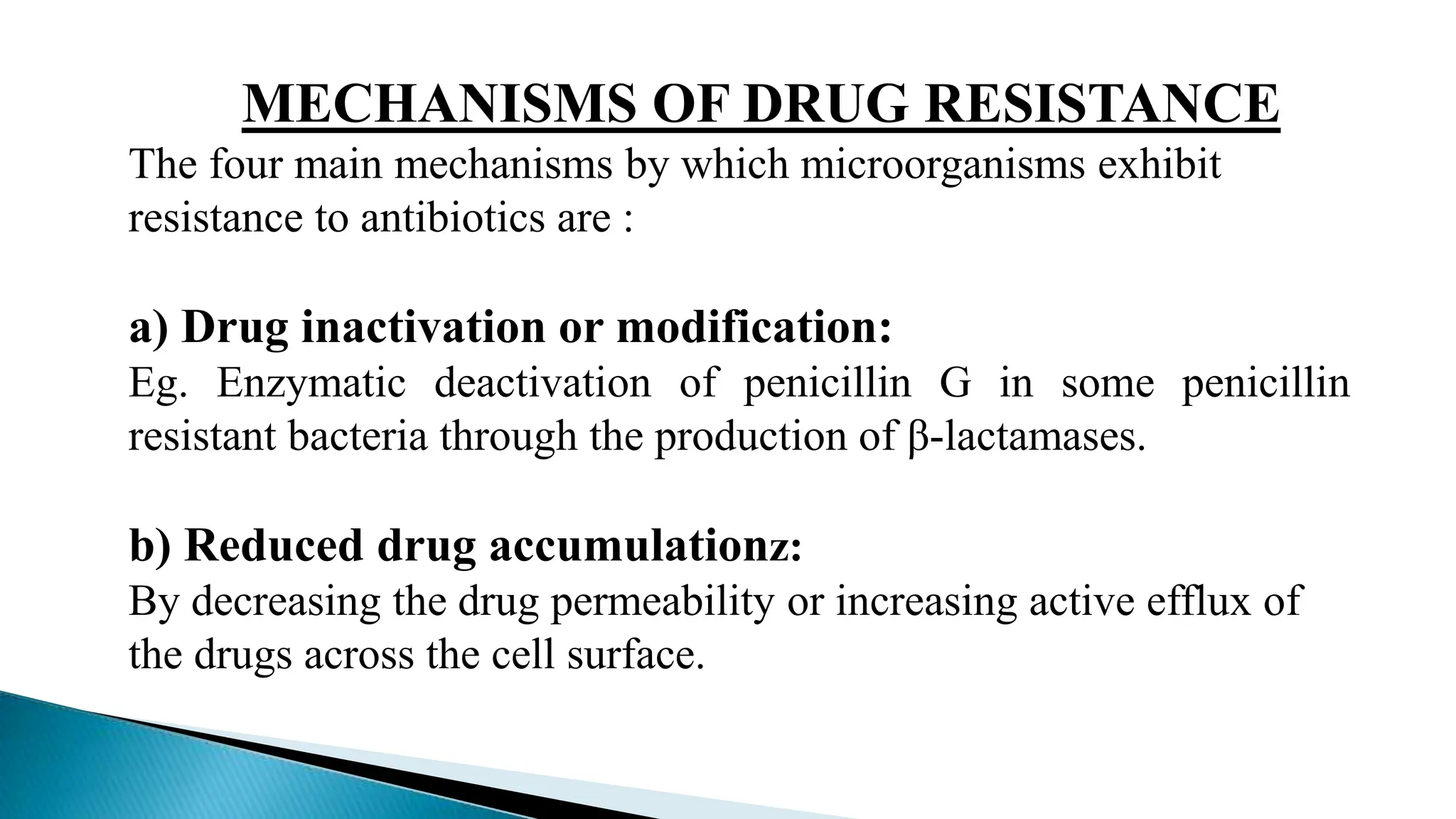 MECHANISMS OF DRUG RESISTANCE

The four main mechanisms by which microorganisms exhibit resistance to antibiotics are :

a) Drug inactivation or modification:
Eg. Enzymatic deactivation of penicillin G in some penicillin resistant bacteria through the production of β-lactamases.

b) Reduced drug accumulationz:
By decreasing the drug permeability or increasing active efflux of the drugs across the cell surface.